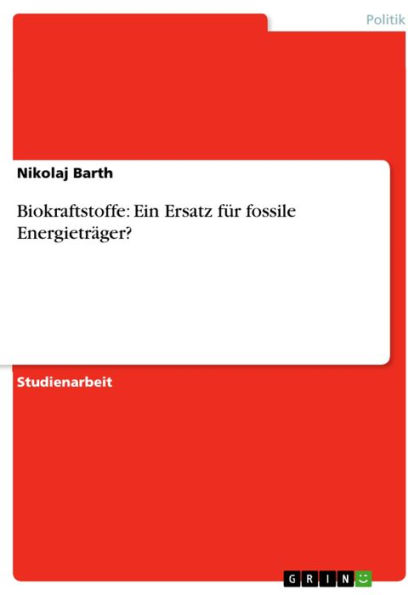 Politik

Nikolaj Barth

Biokraftstoffe: Ein Ersatz für fossile Energieträger?

Studienarbeit

GRIN